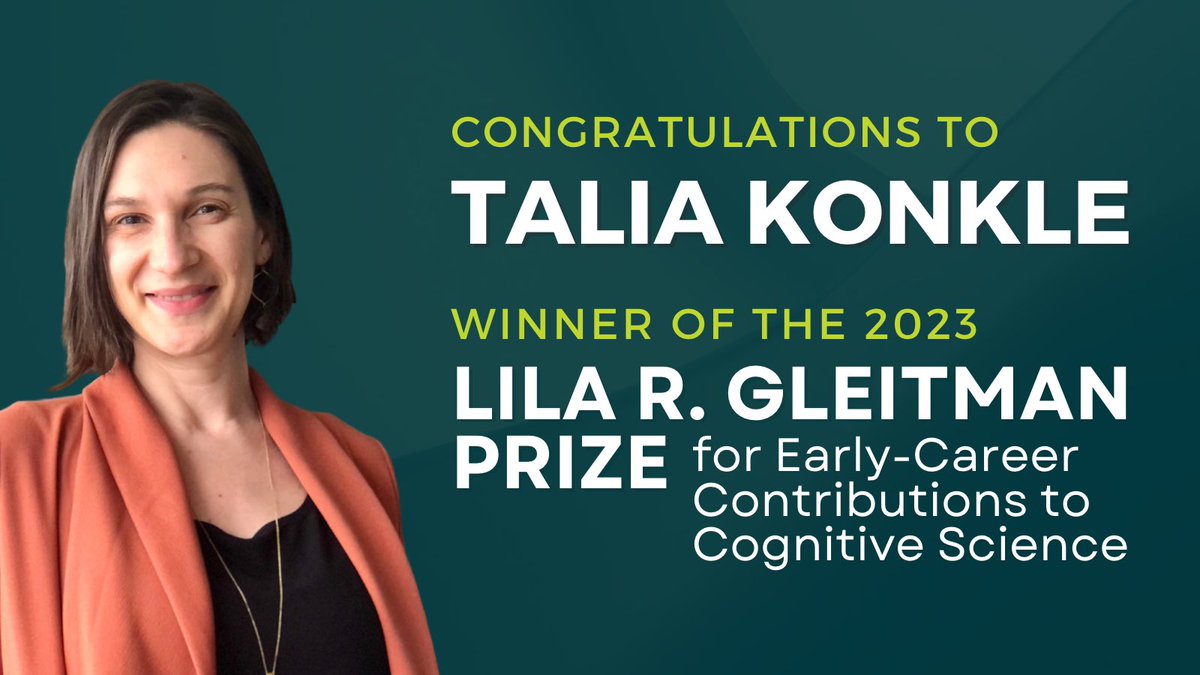 CONGRATULATIONS TO
TALIA KONKLE

WINNER OF THE 2023
LILA R. GLEITMAN PRIZE for Early-Career Contributions to Cognitive Science